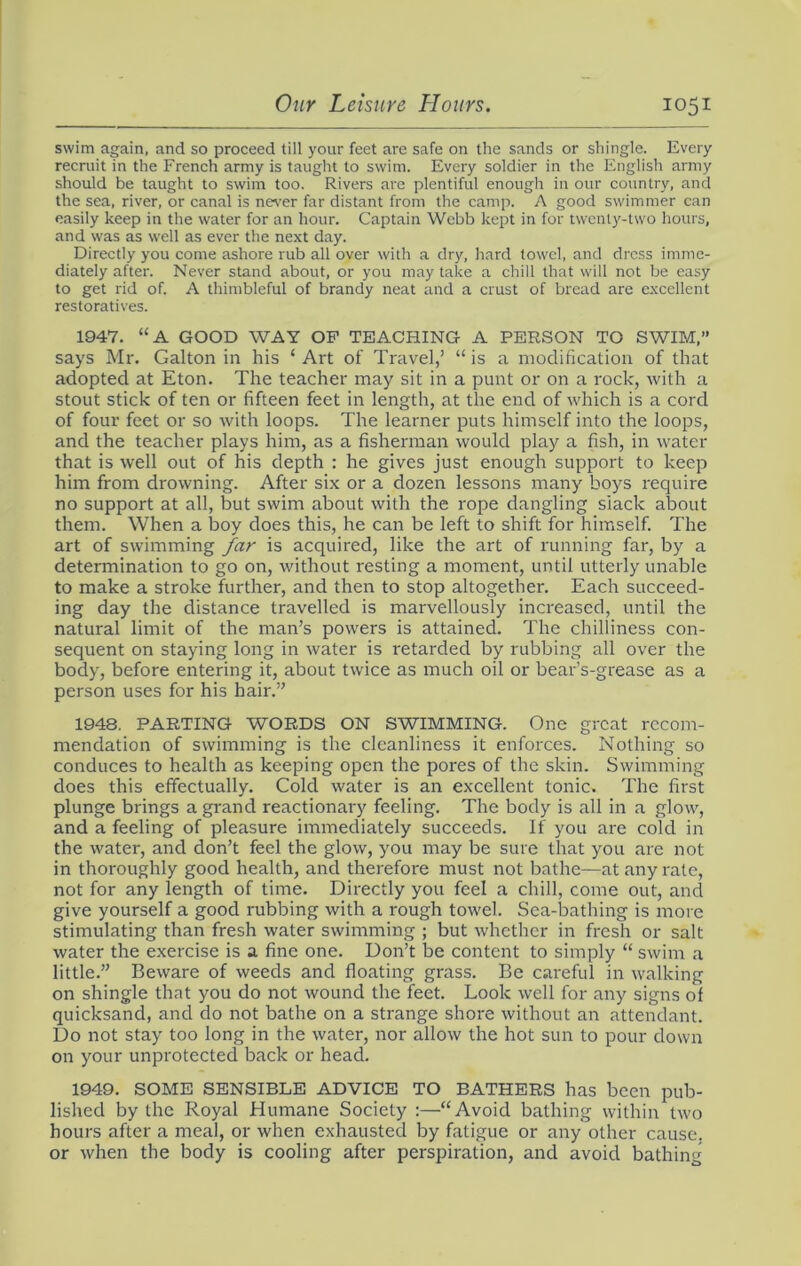 Our Leisure Hours. 1051

swim again, and so proceed till your feet are safe on the sands or shingle. Every recruit in the French army is taught to swim. Every soldier in the English army should be taught to swim too. Rivers are plentiful enough in our country, and the sea, river, or canal is never far distant from the camp. A good swimmer can easily keep in the water for an hour. Captain Webb kept in for twenty-two hours, and was as well as ever the next day.

Directly you come ashore rub all over with a dry, hard towel, and dress immediately after. Never stand about, or you may take a chill that will not be easy to get rid of. A thimbleful of brandy neat and a crust of bread are excellent restoratives.

1947. "A GOOD WAY OF TEACHING A PERSON TO SWIM," says Mr. Galton in his 'Art of Travel,' "is a modification of that adopted at Eton. The teacher may sit in a punt or on a rock, with a stout stick of ten or fifteen feet in length, at the end of which is a cord of four feet or so with loops. The learner puts himself into the loops, and the teacher plays him, as a fisherman would play a fish, in water that is well out of his depth : he gives just enough support to keep him from drowning. After six or a dozen lessons many boys require no support at all, but swim about with the rope dangling slack about them. When a boy does this, he can be left to shift for himself. The art of swimming far is acquired, like the art of running far, by a determination to go on, without resting a moment, until utterly unable to make a stroke further, and then to stop altogether. Each succeeding day the distance travelled is marvellously increased, until the natural limit of the man's powers is attained. The chilliness consequent on staying long in water is retarded by rubbing all over the body, before entering it, about twice as much oil or bear's-grease as a person uses for his hair."

1948. PARTING WORDS ON SWIMMING. One great recommendation of swimming is the cleanliness it enforces. Nothing so conduces to health as keeping open the pores of the skin. Swimming does this effectually. Cold water is an excellent tonic. The first plunge brings a grand reactionary feeling. The body is all in a glow, and a feeling of pleasure immediately succeeds. If you are cold in the water, and don't feel the glow, you may be sure that you are not in thoroughly good health, and therefore must not bathe—at any rate, not for any length of time. Directly you feel a chill, come out, and give yourself a good rubbing with a rough towel. Sea-bathing is more stimulating than fresh water swimming ; but whether in fresh or salt water the exercise is a fine one. Don't be content to simply "swim a little." Beware of weeds and floating grass. Be careful in walking on shingle that you do not wound the feet. Look well for any signs of quicksand, and do not bathe on a strange shore without an attendant. Do not stay too long in the water, nor allow the hot sun to pour down on your unprotected back or head.

1949. SOME SENSIBLE ADVICE TO BATHERS has been published by the Royal Humane Society :—"Avoid bathing within two hours after a meal, or when exhausted by fatigue or any other cause, or when the body is cooling after perspiration, and avoid bathing